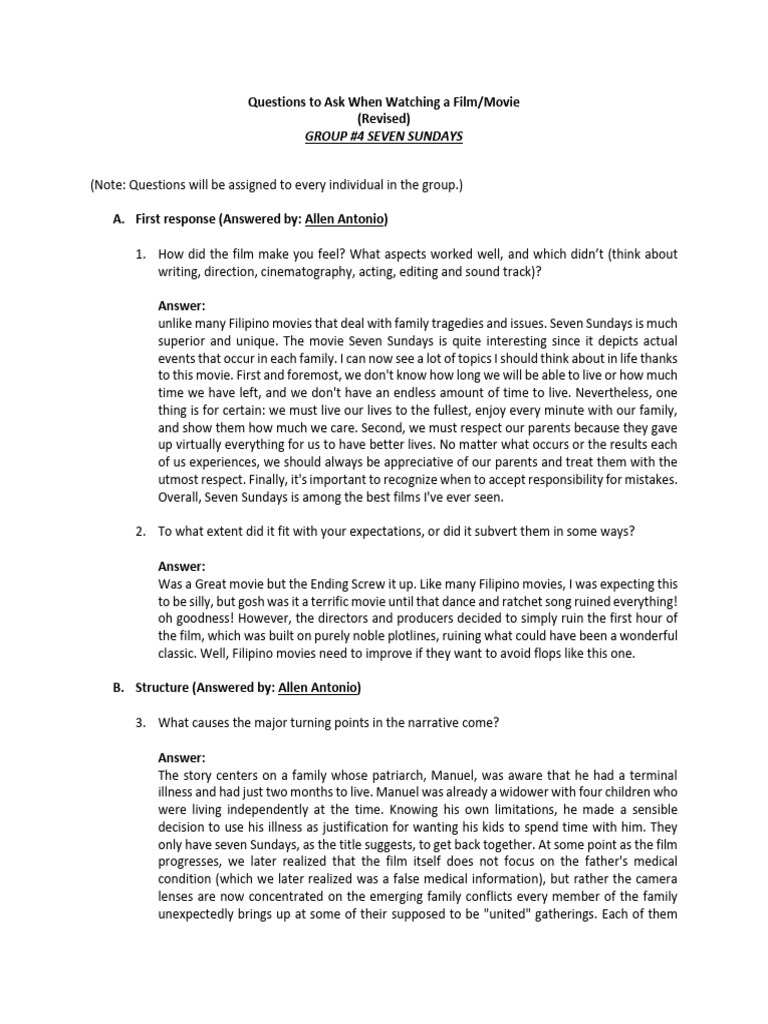 Questions to Ask When Watching a Film/Movie
(Revised)
GROUP #4 SEVEN SUNDAYS

(Note: Questions will be assigned to every individual in the group.)

A. First response (Answered by: Allen Antonio)

1. How did the film make you feel? What aspects worked well, and which didn't (think about writing, direction, cinematography, acting, editing and sound track)?

Answer:
unlike many Filipino movies that deal with family tragedies and issues. Seven Sundays is much superior and unique. The movie Seven Sundays is quite interesting since it depicts actual events that occur in each family. I can now see a lot of topics I should think about in life thanks to this movie. First and foremost, we don't know how long we will be able to live or how much time we have left, and we don't have an endless amount of time to live. Nevertheless, one thing is for certain: we must live our lives to the fullest, enjoy every minute with our family, and show them how much we care. Second, we must respect our parents because they gave up virtually everything for us to have better lives. No matter what occurs or the results each of us experiences, we should always be appreciative of our parents and treat them with the utmost respect. Finally, it's important to recognize when to accept responsibility for mistakes. Overall, Seven Sundays is among the best films I've ever seen.

2. To what extent did it fit with your expectations, or did it subvert them in some ways?

Answer:
Was a Great movie but the Ending Screw it up. Like many Filipino movies, I was expecting this to be silly, but gosh was it a terrific movie until that dance and ratchet song ruined everything! oh goodness! However, the directors and producers decided to simply ruin the first hour of the film, which was built on purely noble plotlines, ruining what could have been a wonderful classic. Well, Filipino movies need to improve if they want to avoid flops like this one.

B. Structure (Answered by: Allen Antonio)

3. What causes the major turning points in the narrative come?

Answer:
The story centers on a family whose patriarch, Manuel, was aware that he had a terminal illness and had just two months to live. Manuel was already a widower with four children who were living independently at the time. Knowing his own limitations, he made a sensible decision to use his illness as justification for wanting his kids to spend time with him. They only have seven Sundays, as the title suggests, to get back together. At some point as the film progresses, we later realized that the film itself does not focus on the father's medical condition (which we later realized was a false medical information), but rather the camera lenses are now concentrated on the emerging family conflicts every member of the family unexpectedly brings up at some of their supposed to be "united" gatherings. Each of them